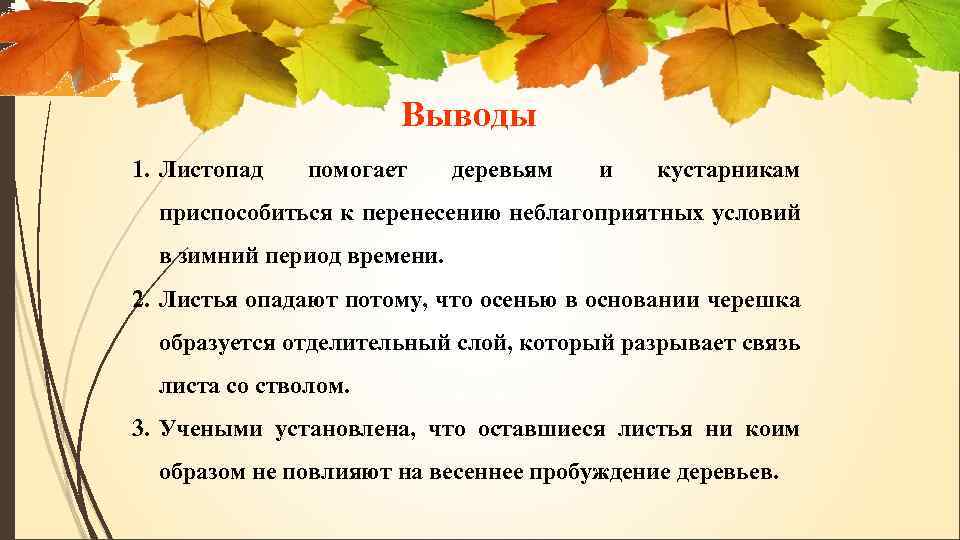 Выводы

1. Листопад помогает деревьям и кустарникам приспособиться к перенесению неблагоприятных условий в зимний период времени.
2. Листья опадают потому, что осенью в основании черешка образуется отделительный слой, который разрывает связь листа со стволом.
3. Учеными установлена, что оставшиеся листья ни коим образом не повлияют на весеннее пробуждение деревьев.